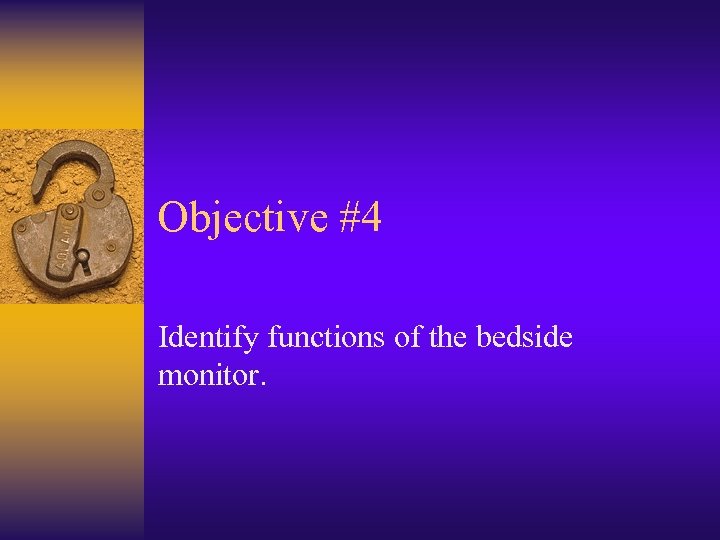 Objective #4

Identify functions of the bedside monitor.